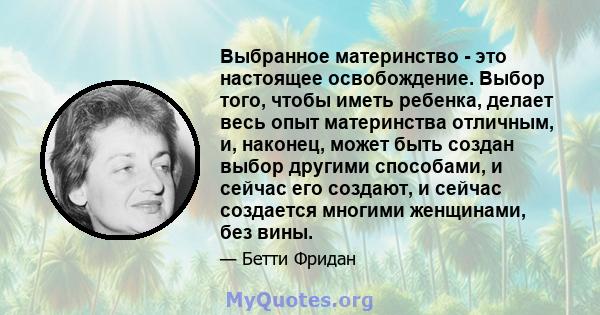 Выбранное материнство - это настоящее освобождение. Выбор того, чтобы иметь ребенка, делает весь опыт материнства отличным, и, наконец, может быть создан выбор другими способами, и сейчас его создают, и сейчас создается многими женщинами, без вины.

— Бетти Фридан

MyQuotes.org